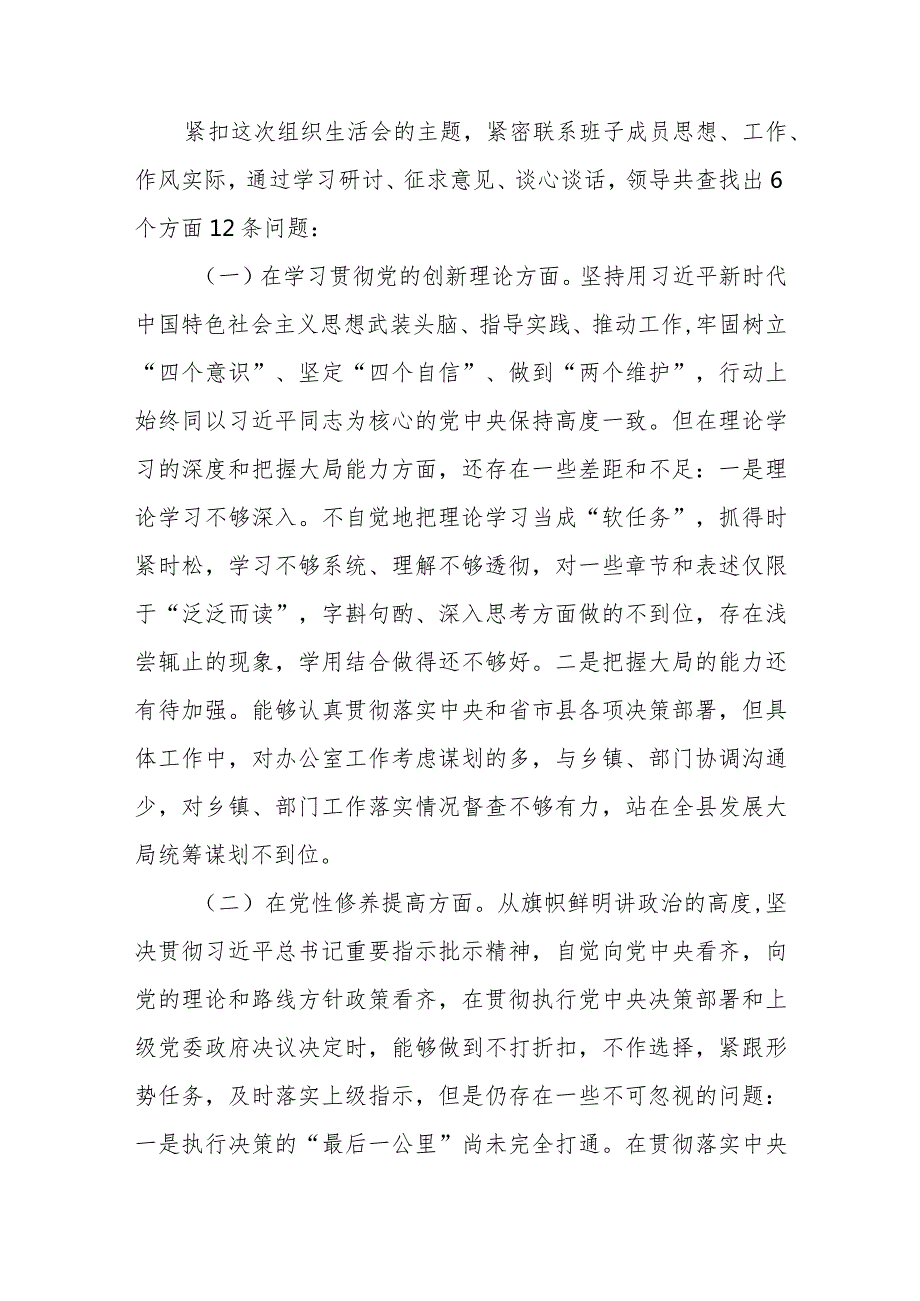 紧扣这次组织生活会的主题，紧密联系班子成员思想、工作、作风实际，通过学习研讨、征求意见、谈心谈话，领导共查找出6个方面12条问题：

（一）在学习贯彻党的创新理论方面。坚持用习近平新时代中国特色社会主义思想武装头脑、指导实践、推动工作，牢固树立“四个意识”、坚定“四个自信”、做到“两个维护”，行动上始终同以习近平同志为核心的党中央保持高度一致。但在理论学习的深度和把握大局能力方面，还存在一些差距和不足：一是理论学习不够深入。不自觉地把理论学习当成“软任务”，抓得时紧时松，学习不够系统、理解不够透彻，对一些章节和表述仅限于“泛泛而读”，字斟句酌、深入思考方面做的不到位，存在浅尝辄止的现象，学用结合做得还不够好。二是把握大局的能力还有待加强。能够认真贯彻落实中央和省市县各项决策部署，但具体工作中，对办公室工作考虑谋划的多，与乡镇、部门协调沟通少，对乡镇、部门工作落实情况督查不够有力，站在全县发展大局统筹谋划不到位。

（二）在党性修养提高方面。从旗帜鲜明讲政治的高度，坚决贯彻习近平总书记重要指示批示精神，自觉向党中央看齐，向党的理论和路线方针政策看齐，在贯彻执行党中央决策部署和上级党委政府决议决定时，能够做到不打折扣，不作选择，紧跟形势任务，及时落实上级指示，但是仍存在一些不可忽视的问题：一是执行决策的“最后一公里”尚未完全打通。在贯彻落实中央